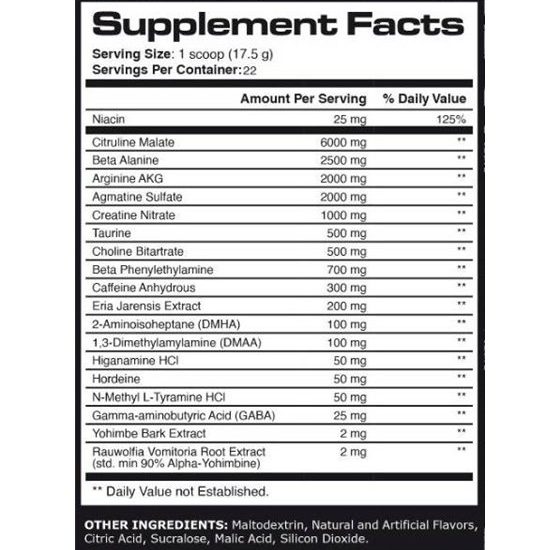 Supplement Facts

Serving Size: 1 scoop (17.5 g)
Servings Per Container: 22

| | Amount Per Serving | % Daily Value |
|---|---|---|
| Niacin | 25 mg | 125% |
| Citruline Malate | 6000 mg | ** |
| Beta Alanine | 2500 mg | ** |
| Arginine AKG | 2000 mg | ** |
| Agmatine Sulfate | 2000 mg | ** |
| Creatine Nitrate | 1000 mg | ** |
| Taurine | 500 mg | ** |
| Choline Bitartrate | 500 mg | ** |
| Beta Phenylethylamine | 700 mg | ** |
| Caffeine Anhydrous | 300 mg | ** |
| Eria Jarensis Extract | 200 mg | ** |
| 2-Aminoisoheptane (DMHA) | 100 mg | ** |
| 1,3-Dimethylamylamine (DMAA) | 100 mg | ** |
| Higanamine HCl | 50 mg | ** |
| Hordeine | 50 mg | ** |
| N-Methyl L-Tyramine HCl | 50 mg | ** |
| Gamma-aminobutyric Acid (GABA) | 25 mg | ** |
| Yohimbe Bark Extract | 2 mg | ** |
| Rauwolfia Vomitoria Root Extract (std. min 90% Alpha-Yohimbine) | 2 mg | ** |

** Daily Value not Established.

OTHER INGREDIENTS: Maltodextrin, Natural and Artificial Flavors, Citric Acid, Sucralose, Malic Acid, Silicon Dioxide.